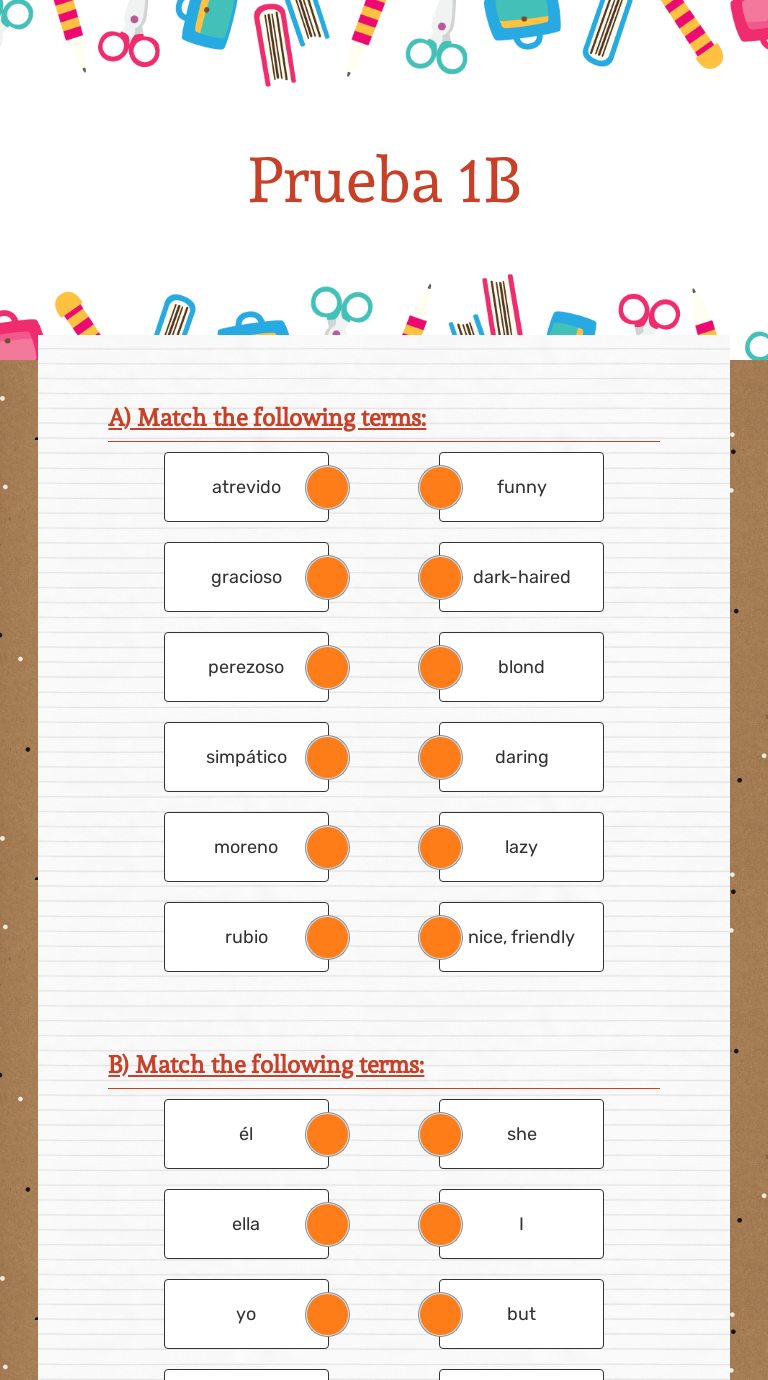 Prueba 1B

A) Match the following terms:

atrevido

gracioso

perezoso

simpático

moreno

rubio

funny

dark-haired

blond

daring

lazy

nice, friendly

B) Match the following terms:

él

ella

yo

she

I

but